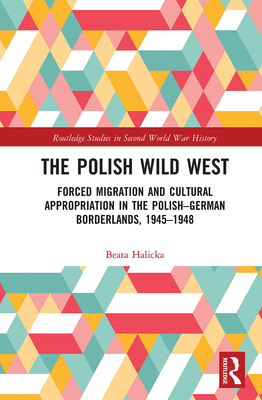 Routledge Studies in Second World War History

THE POLISH WILD WEST

FORCED MIGRATION AND CULTURAL APPROPRIATION IN THE POLISH–GERMAN BORDERLANDS, 1945–1948

Beata Halicka

ROUTLEDGE